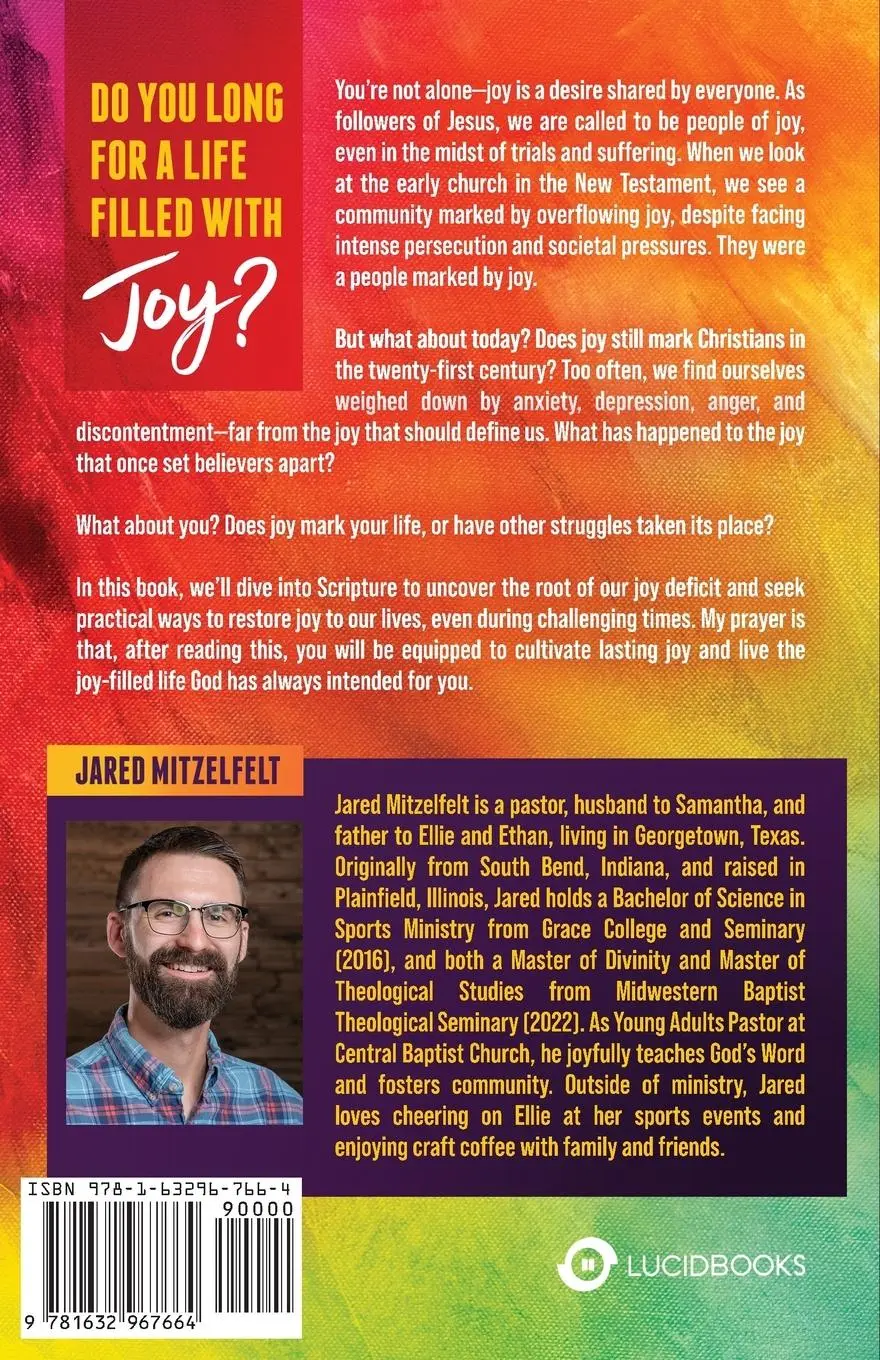 DO YOU LONG FOR A LIFE FILLED WITH Joy?

You're not alone—joy is a desire shared by everyone. As followers of Jesus, we are called to be people of joy, even in the midst of trials and suffering. When we look at the early church in the New Testament, we see a community marked by overflowing joy, despite facing intense persecution and societal pressures. They were a people marked by joy.

But what about today? Does joy still mark Christians in the twenty-first century? Too often, we find ourselves weighed down by anxiety, depression, anger, and discontentment—far from the joy that should define us. What has happened to the joy that once set believers apart?

What about you? Does joy mark your life, or have other struggles taken its place?

In this book, we'll dive into Scripture to uncover the root of our joy deficit and seek practical ways to restore joy to our lives, even during challenging times. My prayer is that, after reading this, you will be equipped to cultivate lasting joy and live the joy-filled life God has always intended for you.

JARED MITZELFELT

Jared Mitzelfelt is a pastor, husband to Samantha, and father to Ellie and Ethan, living in Georgetown, Texas. Originally from South Bend, Indiana, and raised in Plainfield, Illinois, Jared holds a Bachelor of Science in Sports Ministry from Grace College and Seminary (2016), and both a Master of Divinity and Master of Theological Studies from Midwestern Baptist Theological Seminary (2022). As Young Adults Pastor at Central Baptist Church, he joyfully teaches God's Word and fosters community. Outside of ministry, Jared loves cheering on Ellie at her sports events and enjoying craft coffee with family and friends.

ISBN 978-1-63296-766-4
90000
9 781632 967664

LUCIDBOOKS